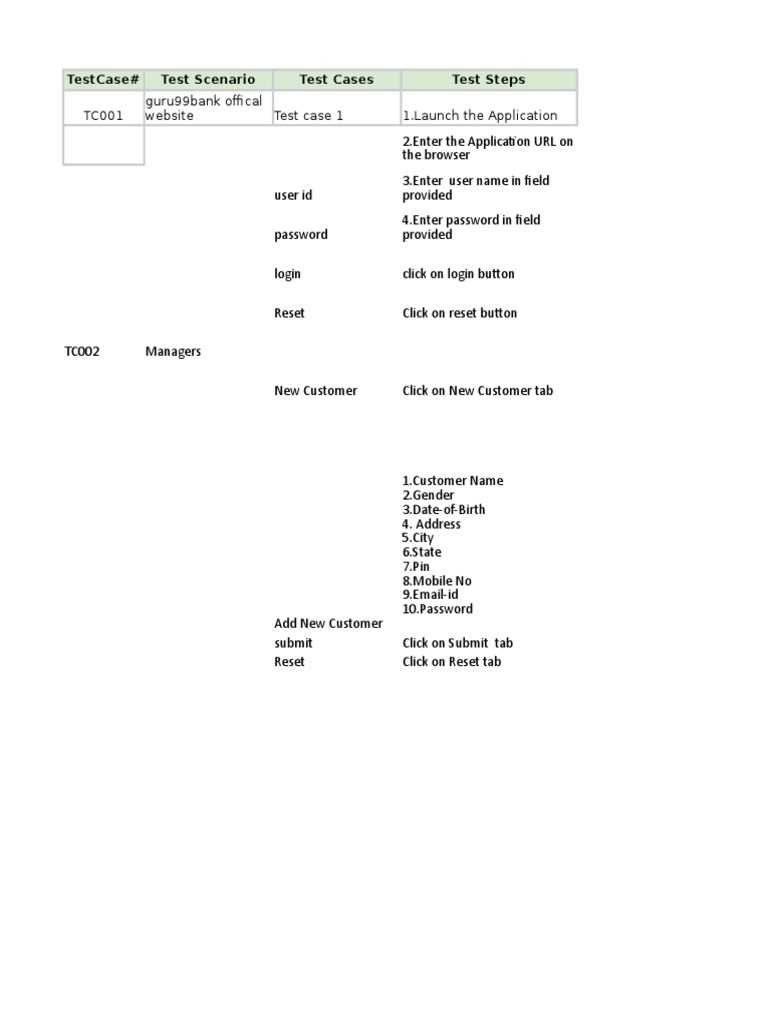 | TestCase# | Test Scenario | Test Cases | Test Steps |
|---|---|---|---|
| TC001 | guru99bank offical website | Test case 1 | 1.Launch the Application |
| | | | 2.Enter the Application URL on the browser |
| | | user id | 3.Enter user name in field provided |
| | | password | 4.Enter password in field provided |
| | | login | click on login button |
| | | Reset | Click on reset button |
| TC002 | Managers | | |
| | | New Customer | Click on New Customer tab |
| | | Add New Customer | 1.Customer Name 2.Gender 3.Date-of-Birth 4. Address 5.City 6.State 7.Pin 8.Mobile No 9.Email-id 10.Password |
| | | submit | Click on Submit tab |
| | | Reset | Click on Reset tab |